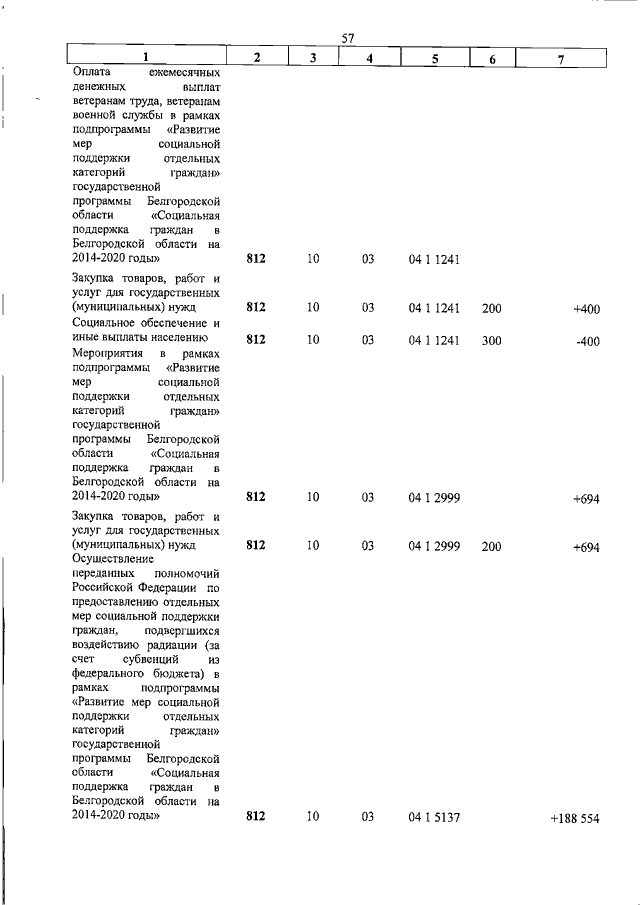 57

| 1 | 2 | 3 | 4 | 5 | 6 | 7 |
|---|---|---|---|---|---|---|
| Оплата ежемесячных денежных выплат ветеранам труда, ветеранам военной службы в рамках подпрограммы «Развитие мер социальной поддержки отдельных категорий граждан» государственной программы Белгородской области «Социальная поддержка граждан в Белгородской области на 2014-2020 годы» | 812 | 10 | 03 | 04 1 1241 | | |
| Закупка товаров, работ и услуг для государственных (муниципальных) нужд | 812 | 10 | 03 | 04 1 1241 | 200 | +400 |
| Социальное обеспечение и иные выплаты населению | 812 | 10 | 03 | 04 1 1241 | 300 | -400 |
| Мероприятия в рамках подпрограммы «Развитие мер социальной поддержки отдельных категорий граждан» государственной программы Белгородской области «Социальная поддержка граждан в Белгородской области на 2014-2020 годы» | 812 | 10 | 03 | 04 1 2999 | | +694 |
| Закупка товаров, работ и услуг для государственных (муниципальных) нужд | 812 | 10 | 03 | 04 1 2999 | 200 | +694 |
| Осуществление переданных полномочий Российской Федерации по предоставлению отдельных мер социальной поддержки граждан, подвергшихся воздействию радиации (за счет субвенций из федерального бюджета) в рамках подпрограммы «Развитие мер социальной поддержки отдельных категорий граждан» государственной программы Белгородской области «Социальная поддержка граждан в Белгородской области на 2014-2020 годы» | 812 | 10 | 03 | 04 1 5137 | | +188 554 |